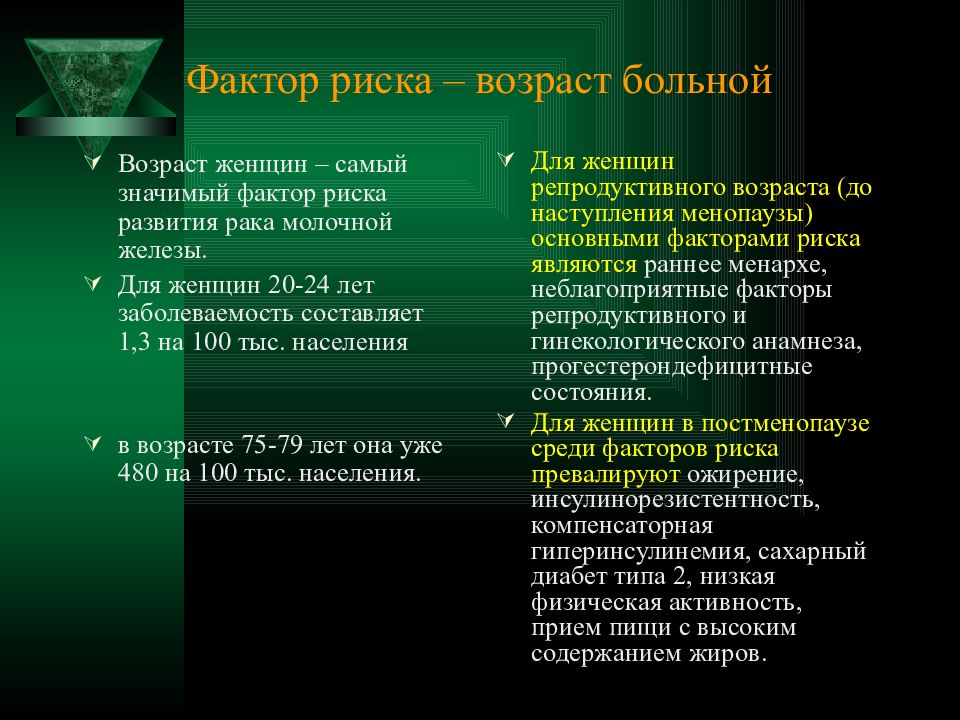 Фактор риска – возраст больной

Возраст женщин – самый значимый фактор риска развития рака молочной железы.

Для женщин 20-24 лет заболеваемость составляет 1,3 на 100 тыс. населения

в возрасте 75-79 лет она уже 480 на 100 тыс. населения.

Для женщин репродуктивного возраста (до наступления менопаузы) основными факторами риска являются раннее менархе, неблагоприятные факторы репродуктивного и гинекологического анамнеза, прогестерондефицитные состояния.

Для женщин в постменопаузе среди факторов риска превалируют ожирение, инсулинорезистентность, компенсаторная гиперинсулинемия, сахарный диабет типа 2, низкая физическая активность, прием пищи с высоким содержанием жиров.